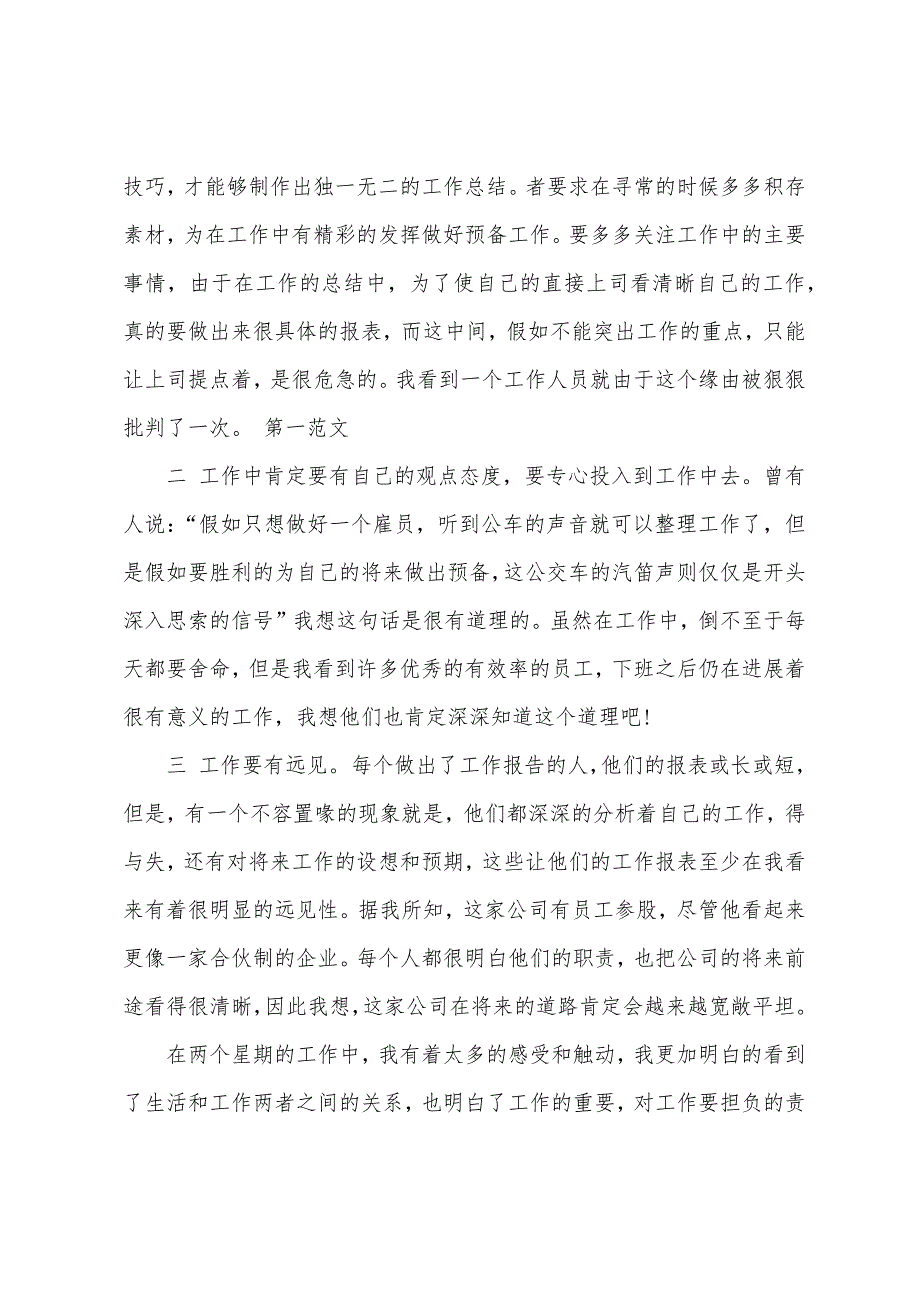 技巧，才能够制作出独一无二的工作总结。者要求在寻常的时候多多积存素材，为在工作中有精彩的发挥做好预备工作。要多多关注工作中的主要事情，由于在工作的总结中，为了使自己的直接上司看清晰自己的工作，真的要做出来很具体的报表，而这中间，假如不能突出工作的重点，只能让上司提点着，是很危急的。我看到一个工作人员就由于这个缘由被狠狠批判了一次。 第一范文

二 工作中肯定要有自己的观点态度，要专心投入到工作中去。曾有人说：“假如只想做好一个雇员，听到公车的声音就可以整理工作了，但是假如要胜利的为自己的将来做出预备，这公交车的汽笛声则仅仅是开头深入思索的信号”我想这句话是很有道理的。虽然在工作中，倒不至于每天都要舍命，但是我看到许多优秀的有效率的员工，下班之后仍在进展着很有意义的工作，我想他们也肯定深深知道这个道理吧！

三 工作要有远见。每个做出了工作报告的人，他们的报表或长或短，但是，有一个不容置喙的现象就是，他们都深深的分析着自己的工作，得与失，还有对将来工作的设想和预期，这些让他们的工作报表至少在我看来有着很明显的远见性。据我所知，这家公司有员工参股，尽管他看起来更像一家合伙制的企业。每个人都很明白他们的职责，也把公司的将来前途看得很清晰，因此我想，这家公司在将来的道路肯定会越来越宽敞平坦。

在两个星期的工作中，我有着太多的感受和触动，我更加明白的看到了生活和工作两者之间的关系，也明白了工作的重要，对工作要担负的责